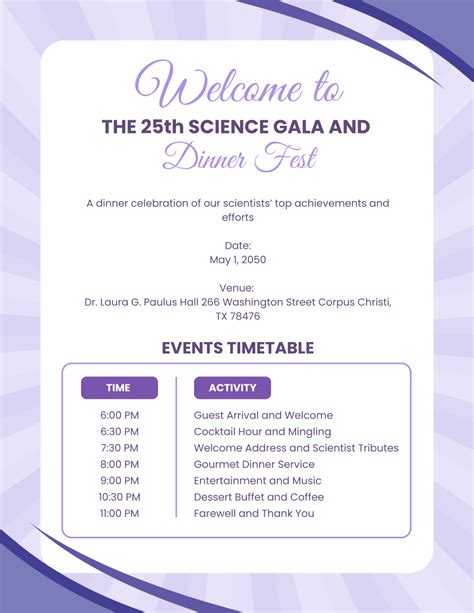 Welcome to
THE 25th SCIENCE GALA AND
Dinner Fest

A dinner celebration of our scientists' top achievements and efforts

Date:
May 1, 2050

Venue:
Dr. Laura G. Paulus Hall 266 Washington Street Corpus Christi, TX 78476

EVENTS TIMETABLE

| TIME | ACTIVITY |
|---|---|
| 6:00 PM | Guest Arrival and Welcome |
| 6:30 PM | Cocktail Hour and Mingling |
| 7:30 PM | Welcome Address and Scientist Tributes |
| 8:00 PM | Gourmet Dinner Service |
| 9:00 PM | Entertainment and Music |
| 10:30 PM | Dessert Buffet and Coffee |
| 11:00 PM | Farewell and Thank You |